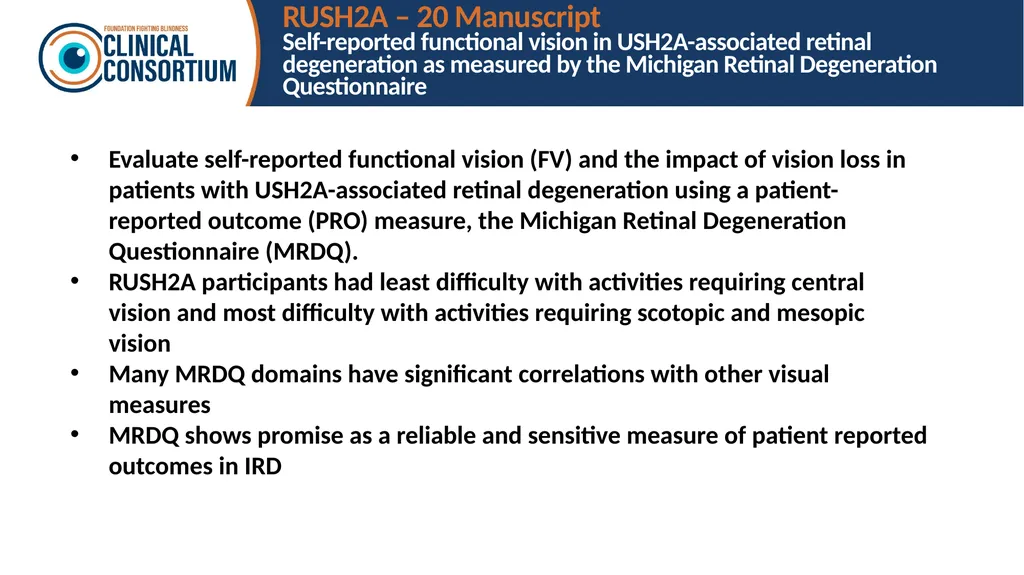 FOUNDATION FIGHTING BLINDNESS
CLINICAL CONSORTIUM

RUSH2A – 20 Manuscript
Self-reported functional vision in USH2A-associated retinal degeneration as measured by the Michigan Retinal Degeneration Questionnaire

• Evaluate self-reported functional vision (FV) and the impact of vision loss in patients with USH2A-associated retinal degeneration using a patient-reported outcome (PRO) measure, the Michigan Retinal Degeneration Questionnaire (MRDQ).
• RUSH2A participants had least difficulty with activities requiring central vision and most difficulty with activities requiring scotopic and mesopic vision
• Many MRDQ domains have significant correlations with other visual measures
• MRDQ shows promise as a reliable and sensitive measure of patient reported outcomes in IRD